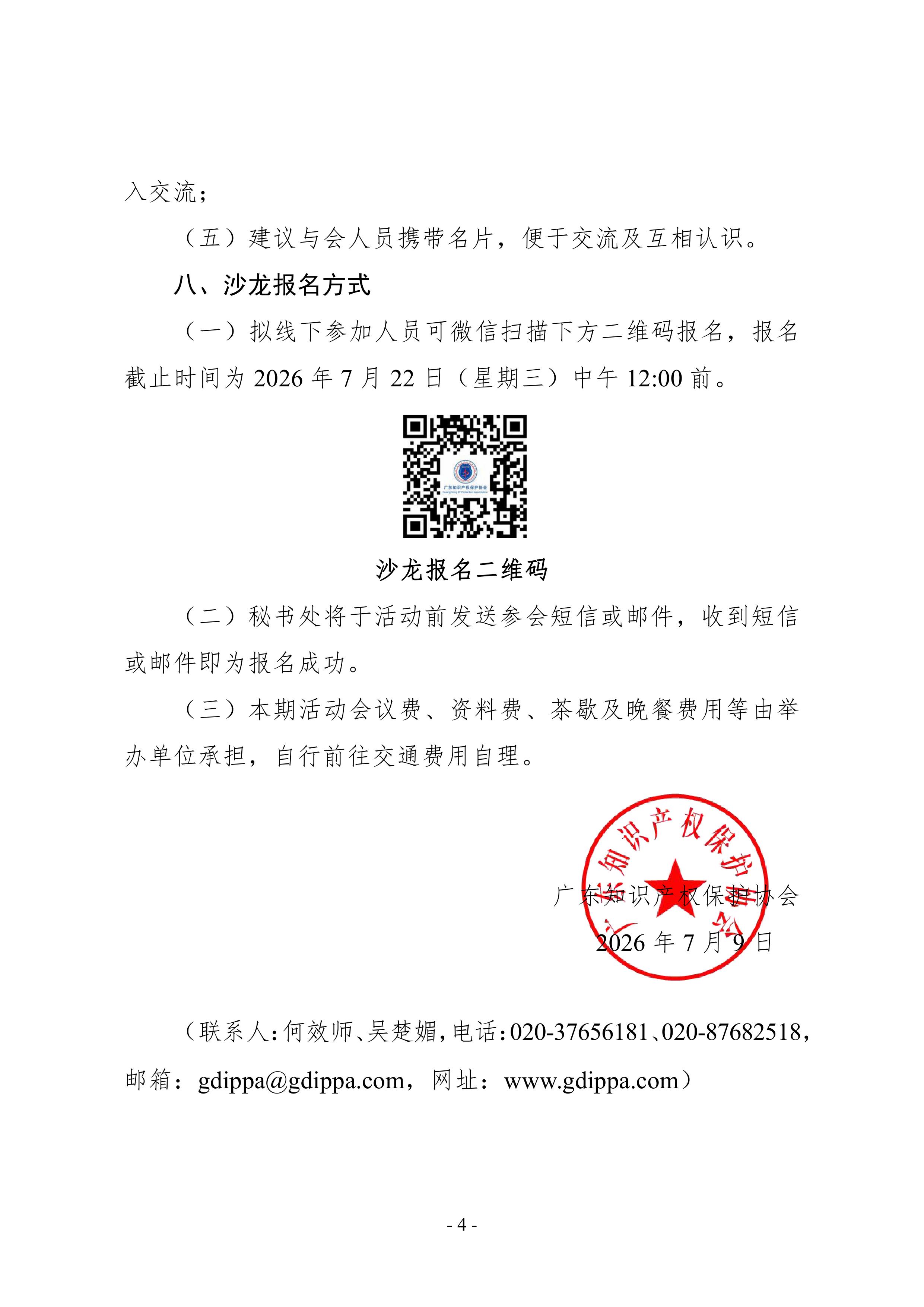 入交流；

（五）建议与会人员携带名片，便于交流及互相认识。

八、沙龙报名方式

（一）拟线下参加人员可微信扫描下方二维码报名，报名截止时间为 2026 年 7 月 22 日（星期三）中午 12:00 前。

广东知识产权保护协会

沙龙报名二维码

（二）秘书处将于活动前发送参会短信或邮件，收到短信或邮件即为报名成功。

（三）本期活动会议费、资料费、茶歇及晚餐费用等由举办单位承担，自行前往交通费用自理。

广东知识产权保护协会

广东知识产权保护协会
2026 年 7 月 9 日

（联系人：何效师、吴楚媚，电话：020-37656181、020-87682518，邮箱：gdippa@gdippa.com，网址：www.gdippa.com）

- 4 -